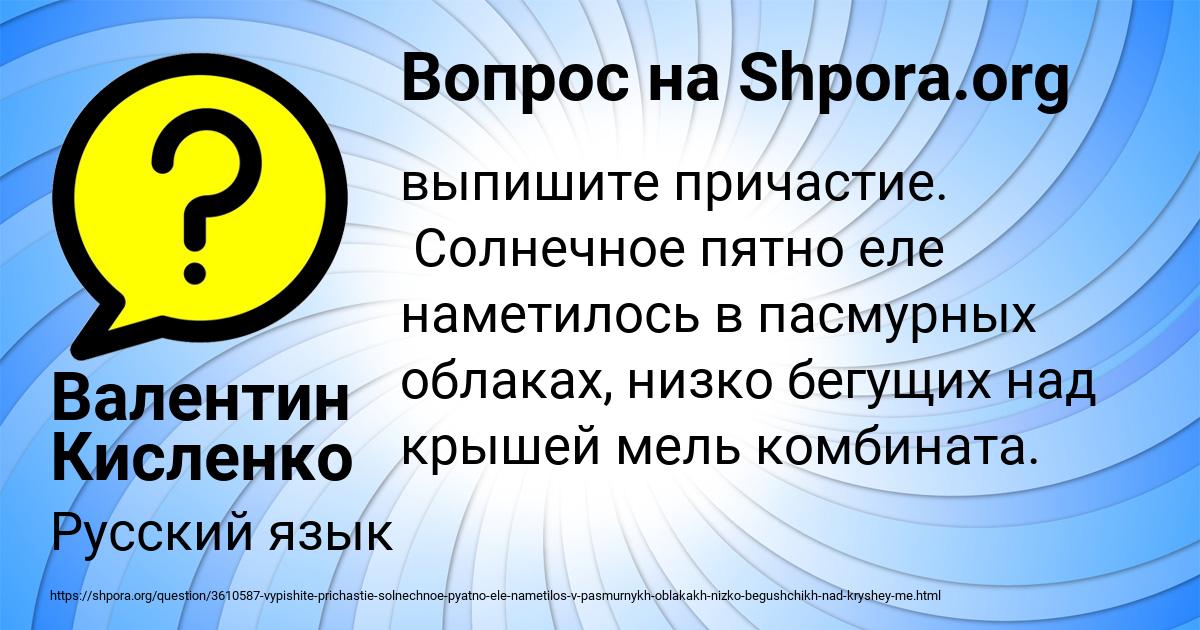 Вопрос на Shpora.org

?

выпишите причастие.
 Солнечное пятно еле наметилось в пасмурных облаках, низко бегущих над крышей мель комбината.

Валентин Кисленко

Русский язык

https://shpora.org/question/3610587-vypishite-prichastie-solnechnoe-pyatno-ele-nametilos-v-pasmurnykh-oblakakh-nizko-begushchikh-nad-kryshey-me.html